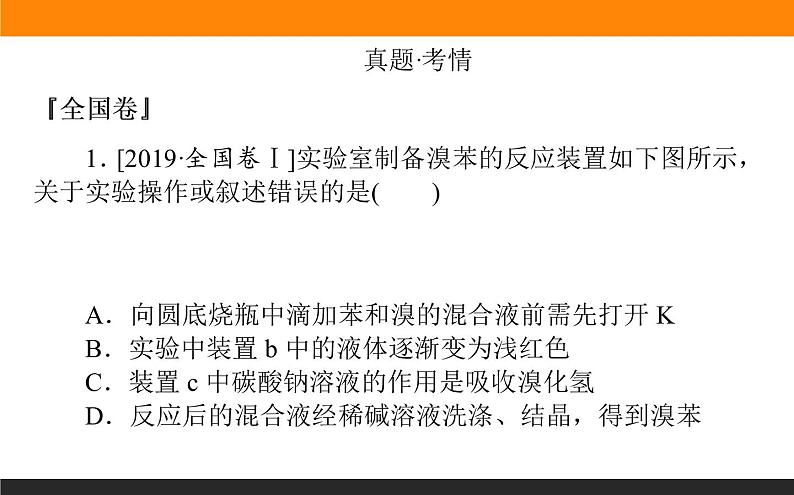 真题·考情

『全国卷』

1. [2019·全国卷Ⅰ]实验室制备溴苯的反应装置如下图所示，关于实验操作或叙述错误的是(　　)

A．向圆底烧瓶中滴加苯和溴的混合液前需先打开 K
B．实验中装置 b 中的液体逐渐变为浅红色
C．装置 c 中碳酸钠溶液的作用是吸收溴化氢
D．反应后的混合液经稀碱溶液洗涤、结晶，得到溴苯